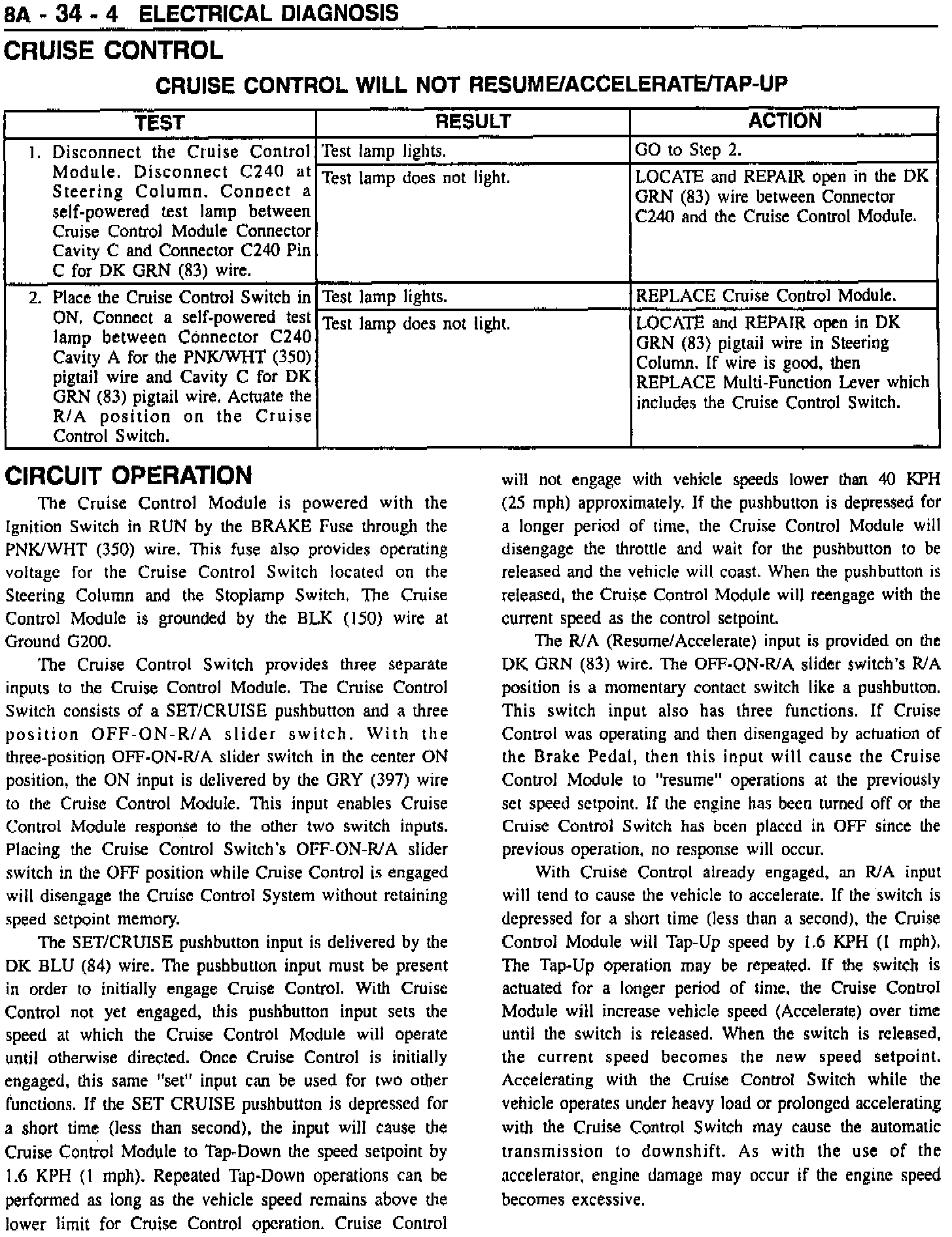 8A - 34 - 4 ELECTRICAL DIAGNOSIS

CRUISE CONTROL

CRUISE CONTROL WILL NOT RESUME/ACCELERATE/TAP-UP

| TEST | RESULT | ACTION |
|---|---|---|
| 1. Disconnect the Cruise Control Module. Disconnect C240 at Steering Column. Connect a self-powered test lamp between Cruise Control Module Connector Cavity C and Connector C240 Pin C for DK GRN (83) wire. | Test lamp lights. | GO to Step 2. |
| | Test lamp does not light. | LOCATE and REPAIR open in the DK GRN (83) wire between Connector C240 and the Cruise Control Module. |
| 2. Place the Cruise Control Switch in ON. Connect a self-powered test lamp between Connector C240 Cavity A for the PNK/WHT (350) pigtail wire and Cavity C for DK GRN (83) pigtail wire. Actuate the R/A position on the Cruise Control Switch. | Test lamp lights. | REPLACE Cruise Control Module. |
| | Test lamp does not light. | LOCATE and REPAIR open in DK GRN (83) pigtail wire in Steering Column. If wire is good, then REPLACE Multi-Function Lever which includes the Cruise Control Switch. |

CIRCUIT OPERATION

The Cruise Control Module is powered with the Ignition Switch in RUN by the BRAKE Fuse through the PNK/WHT (350) wire. This fuse also provides operating voltage for the Cruise Control Switch located on the Steering Column and the Stoplamp Switch. The Cruise Control Module is grounded by the BLK (150) wire at Ground G200.

The Cruise Control Switch provides three separate inputs to the Cruise Control Module. The Cruise Control Switch consists of a SET/CRUISE pushbutton and a three position OFF-ON-R/A slider switch. With the three-position OFF-ON-R/A slider switch in the center ON position, the ON input is delivered by the GRY (397) wire to the Cruise Control Module. This input enables Cruise Control Module response to the other two switch inputs. Placing the Cruise Control Switch's OFF-ON-R/A slider switch in the OFF position while Cruise Control is engaged will disengage the Cruise Control System without retaining speed setpoint memory.

The SET/CRUISE pushbutton input is delivered by the DK BLU (84) wire. The pushbutton input must be present in order to initially engage Cruise Control. With Cruise Control not yet engaged, this pushbutton input sets the speed at which the Cruise Control Module will operate until otherwise directed. Once Cruise Control is initially engaged, this same "set" input can be used for two other functions. If the SET CRUISE pushbutton is depressed for a short time (less than second), the input will cause the Cruise Control Module to Tap-Down the speed setpoint by 1.6 KPH (1 mph). Repeated Tap-Down operations can be performed as long as the vehicle speed remains above the lower limit for Cruise Control operation. Cruise Control will not engage with vehicle speeds lower than 40 KPH (25 mph) approximately. If the pushbutton is depressed for a longer period of time, the Cruise Control Module will disengage the throttle and wait for the pushbutton to be released and the vehicle will coast. When the pushbutton is released, the Cruise Control Module will reengage with the current speed as the control setpoint.

The R/A (Resume/Accelerate) input is provided on the DK GRN (83) wire. The OFF-ON-R/A slider switch's R/A position is a momentary contact switch like a pushbutton. This switch input also has three functions. If Cruise Control was operating and then disengaged by actuation of the Brake Pedal, then this input will cause the Cruise Control Module to "resume" operations at the previously set speed setpoint. If the engine has been turned off or the Cruise Control Switch has been placed in OFF since the previous operation, no response will occur.

With Cruise Control already engaged, an R/A input will tend to cause the vehicle to accelerate. If the switch is depressed for a short time (less than a second), the Cruise Control Module will Tap-Up speed by 1.6 KPH (1 mph). The Tap-Up operation may be repeated. If the switch is actuated for a longer period of time, the Cruise Control Module will increase vehicle speed (Accelerate) over time until the switch is released. When the switch is released, the current speed becomes the new speed setpoint. Accelerating with the Cruise Control Switch while the vehicle operates under heavy load or prolonged accelerating with the Cruise Control Switch may cause the automatic transmission to downshift. As with the use of the accelerator, engine damage may occur if the engine speed becomes excessive.